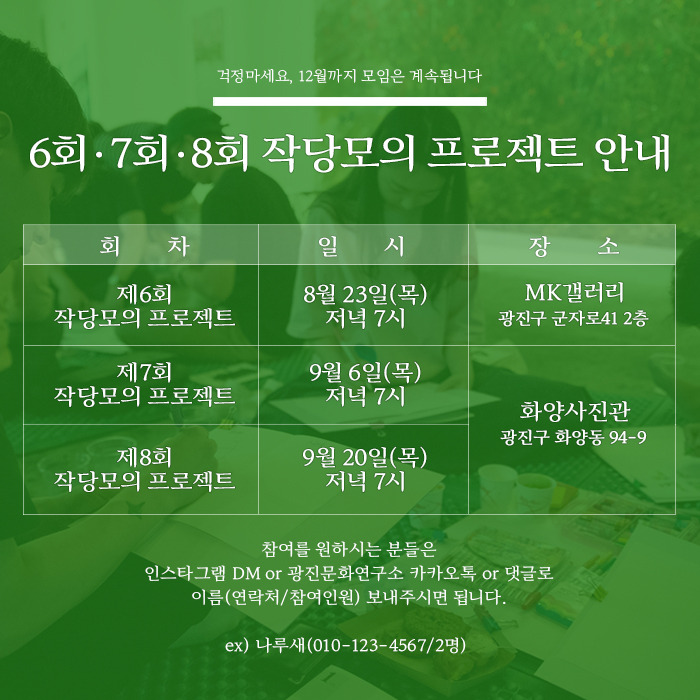 걱정마세요, 12월까지 모임은 계속됩니다

6회·7회·8회 작당모의 프로젝트 안내

| 회 차 | 일 시 | 장 소 |
|---|---|---|
| 제6회 작당모의 프로젝트 | 8월 23일(목) 저녁 7시 | MK갤러리 광진구 군자로41 2층 |
| 제7회 작당모의 프로젝트 | 9월 6일(목) 저녁 7시 | 화양사진관 광진구 화양동 94-9 |
| 제8회 작당모의 프로젝트 | 9월 20일(목) 저녁 7시 | |

참여를 원하시는 분들은
인스타그램 DM or 광진문화연구소 카카오톡 or 댓글로
이름(연락처/참여인원) 보내주시면 됩니다.

ex) 나루새(010-123-4567/2명)